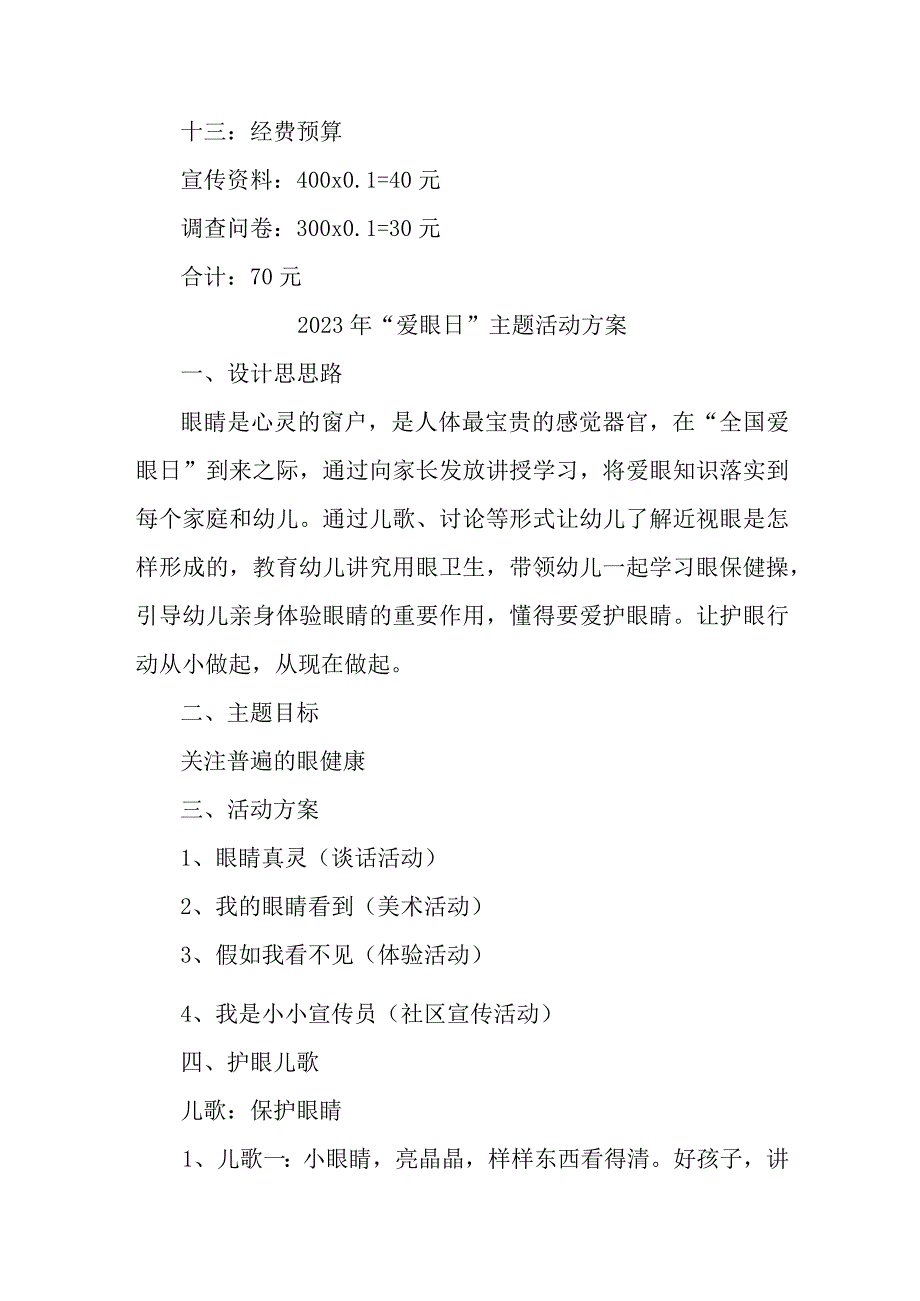 十三：经费预算

宣传资料：400x0.1=40 元

调查问卷：300x0.1=30 元

合计：70 元

2023 年“爱眼日”主题活动方案

一、设计思思路

眼睛是心灵的窗户，是人体最宝贵的感觉器官，在“全国爱眼日”到来之际，通过向家长发放讲授学习，将爱眼知识落实到每个家庭和幼儿。通过儿歌、讨论等形式让幼儿了解近视眼是怎样形成的，教育幼儿讲究用眼卫生，带领幼儿一起学习眼保健操，引导幼儿亲身体验眼睛的重要作用，懂得要爱护眼睛。让护眼行动从小做起，从现在做起。

二、主题目标

关注普遍的眼健康

三、活动方案

1、眼睛真灵（谈话活动）

2、我的眼睛看到（美术活动）

3、假如我看不见（体验活动）

4、我是小小宣传员（社区宣传活动）

四、护眼儿歌

儿歌：保护眼睛

1、儿歌一：小眼睛，亮晶晶，样样东西看得清。好孩子，讲